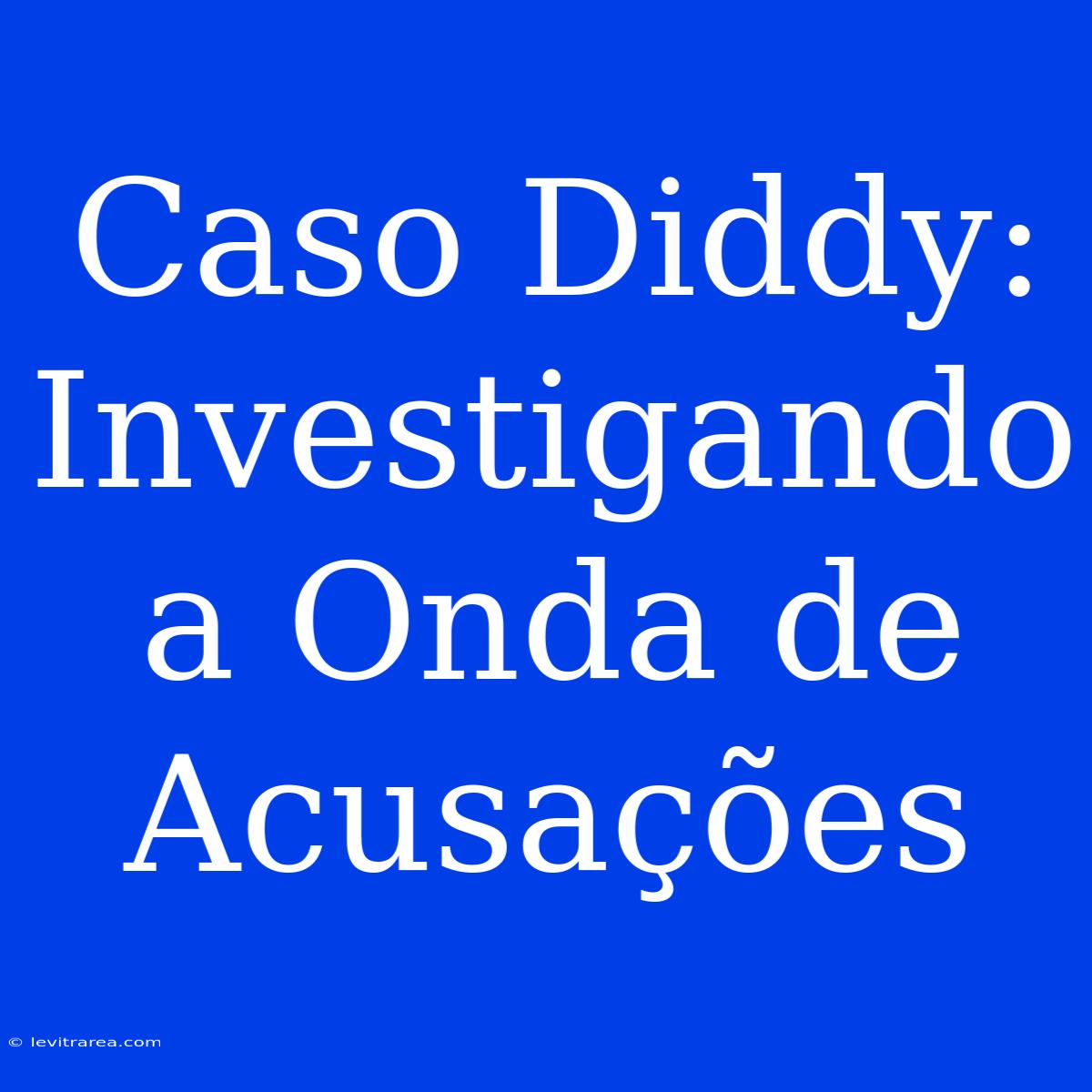 Caso Diddy: Investigando a Onda de Acusações

© levitrarea.com